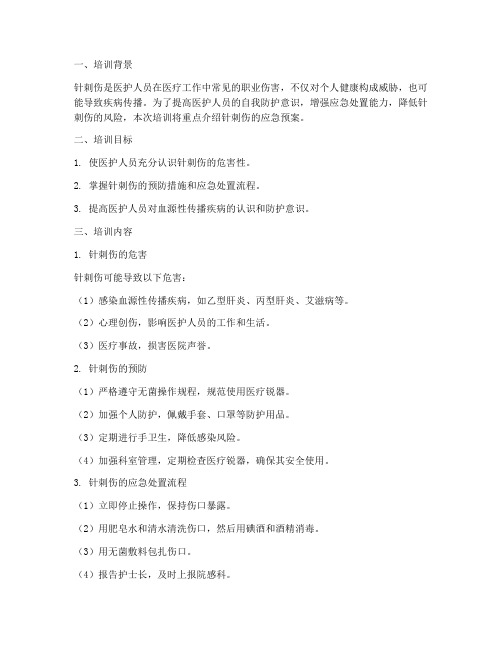 一、培训背景

针刺伤是医护人员在医疗工作中常见的职业伤害，不仅对个人健康构成威胁，也可能导致疾病传播。为了提高医护人员的自我防护意识，增强应急处置能力，降低针刺伤的风险，本次培训将重点介绍针刺伤的应急预案。

二、培训目标

1. 使医护人员充分认识针刺伤的危害性。

2. 掌握针刺伤的预防措施和应急处置流程。

3. 提高医护人员对血源性传播疾病的认识和防护意识。

三、培训内容

1. 针刺伤的危害

针刺伤可能导致以下危害：

（1）感染血源性传播疾病，如乙型肝炎、丙型肝炎、艾滋病等。

（2）心理创伤，影响医护人员的工作和生活。

（3）医疗事故，损害医院声誉。

2. 针刺伤的预防

（1）严格遵守无菌操作规程，规范使用医疗锐器。

（2）加强个人防护，佩戴手套、口罩等防护用品。

（3）定期进行手卫生，降低感染风险。

（4）加强科室管理，定期检查医疗锐器，确保其安全使用。

3. 针刺伤的应急处置流程

（1）立即停止操作，保持伤口暴露。

（2）用肥皂水和清水清洗伤口，然后用碘酒和酒精消毒。

（3）用无菌敷料包扎伤口。

（4）报告护士长，及时上报院感科。